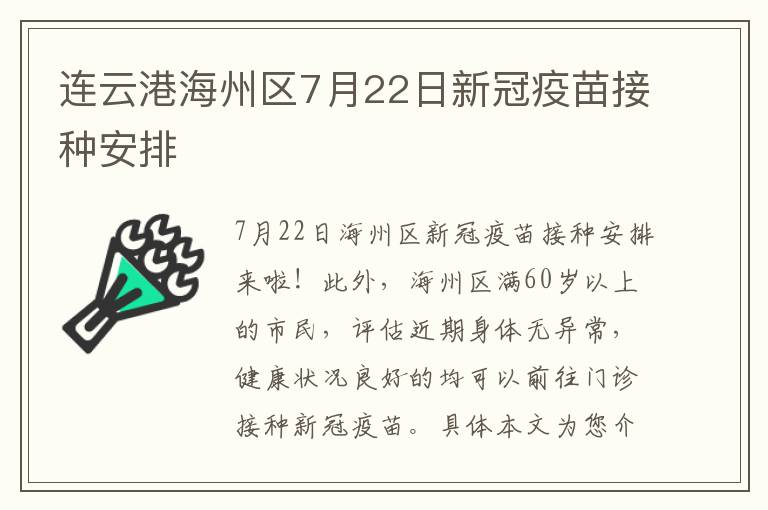 连云港海州区7月22日新冠疫苗接种安排

7月22日海州区新冠疫苗接种安排来啦！此外，海州区满60岁以上的市民，评估近期身体无异常，健康状况良好的均可以前往门诊接种新冠疫苗。具体本文为您介